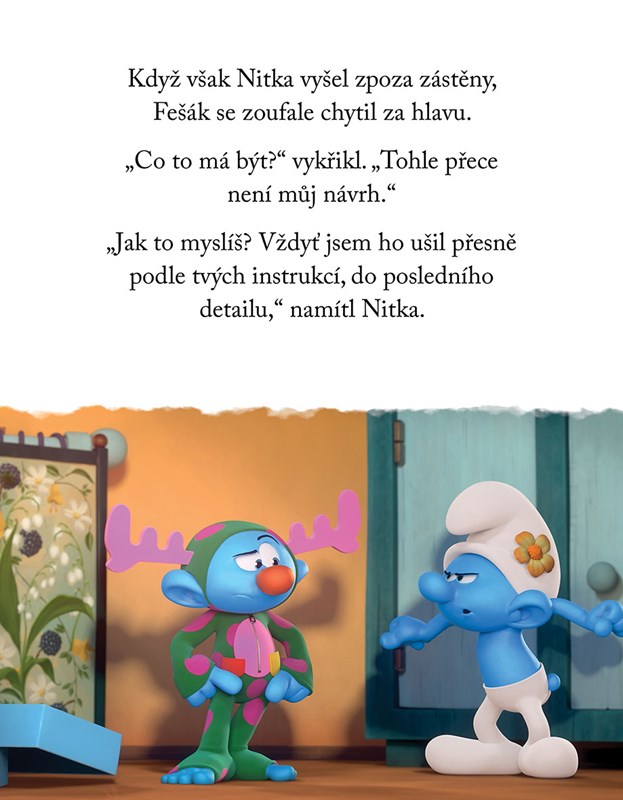 Když však Nitka vyšel zpoza zástěny, Fešák se zoufale chytil za hlavu.

„Co to má být?“ vykřikl. „Tohle přece není můj návrh.“

„Jak to myslíš? Vždyť jsem ho ušil přesně podle tvých instrukcí, do posledního detailu,“ namítl Nitka.